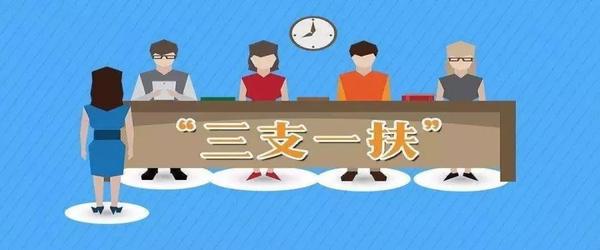 “三支一扶”